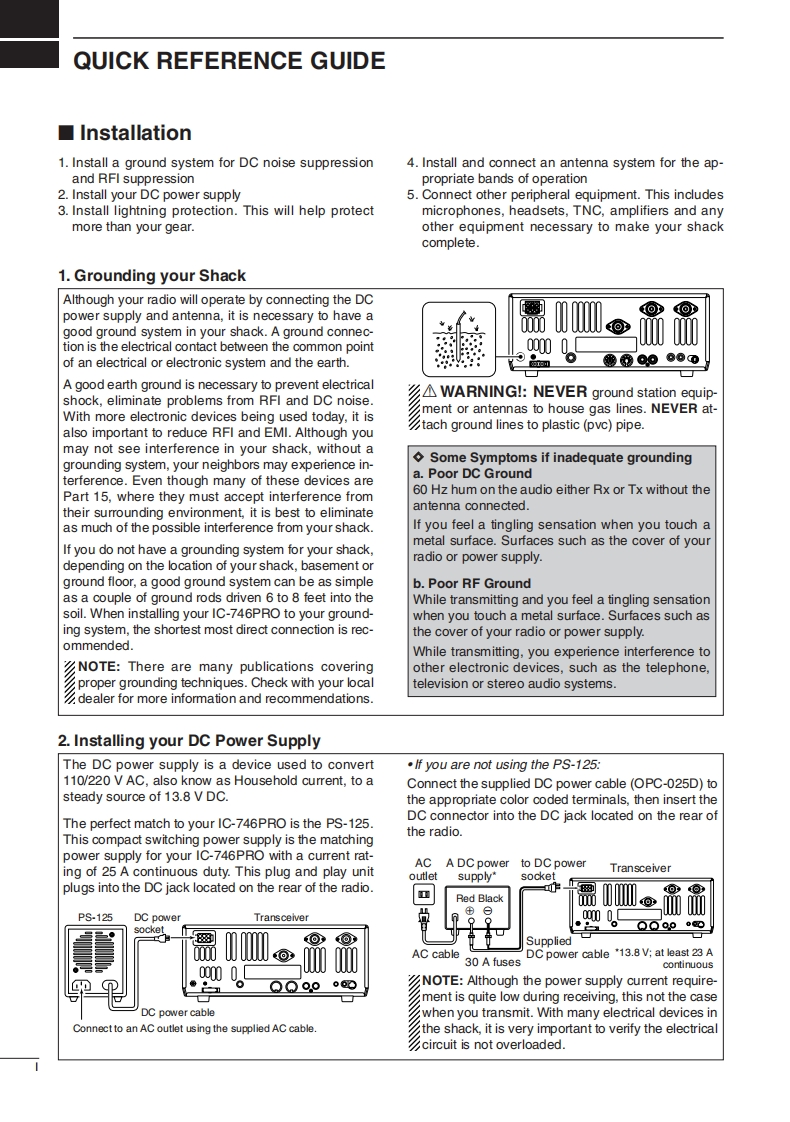 QUICK REFERENCE GUIDE

■ Installation

1. Install a ground system for DC noise suppression and RFI suppression
2. Install your DC power supply
3. Install lightning protection. This will help protect more than your gear.

4. Install and connect an antenna system for the appropriate bands of operation
5. Connect other peripheral equipment. This includes microphones, headsets, TNC, amplifiers and any other equipment necessary to make your shack complete.

1. Grounding your Shack

Although your radio will operate by connecting the DC power supply and antenna, it is necessary to have a good ground system in your shack. A ground connection is the electrical contact between the common point of an electrical or electronic system and the earth.

A good earth ground is necessary to prevent electrical shock, eliminate problems from RFI and DC noise. With more electronic devices being used today, it is also important to reduce RFI and EMI. Although you may not see interference in your shack, without a grounding system, your neighbors may experience interference. Even though many of these devices are Part 15, where they must accept interference from their surrounding environment, it is best to eliminate as much of the possible interference from your shack.

If you do not have a grounding system for your shack, depending on the location of your shack, basement or ground floor, a good ground system can be as simple as a couple of ground rods driven 6 to 8 feet into the soil. When installing your IC-746PRO to your grounding system, the shortest most direct connection is recommended.

NOTE: There are many publications covering proper grounding techniques. Check with your local dealer for more information and recommendations.

⚠ WARNING!: NEVER ground station equipment or antennas to house gas lines. NEVER attach ground lines to plastic (pvc) pipe.

❖ Some Symptoms if inadequate grounding
a. Poor DC Ground
60 Hz hum on the audio either Rx or Tx without the antenna connected.
If you feel a tingling sensation when you touch a metal surface. Surfaces such as the cover of your radio or power supply.
b. Poor RF Ground
While transmitting and you feel a tingling sensation when you touch a metal surface. Surfaces such as the cover of your radio or power supply.
While transmitting, you experience interference to other electronic devices, such as the telephone, television or stereo audio systems.

2. Installing your DC Power Supply

The DC power supply is a device used to convert 110/220 V AC, also know as Household current, to a steady source of 13.8 V DC.

The perfect match to your IC-746PRO is the PS-125. This compact switching power supply is the matching power supply for your IC-746PRO with a current rating of 25 A continuous duty. This plug and play unit plugs into the DC jack located on the rear of the radio.

PS-125
DC power socket
Transceiver
DC power cable
Connect to an AC outlet using the supplied AC cable.

• If you are not using the PS-125:
Connect the supplied DC power cable (OPC-025D) to the appropriate color coded terminals, then insert the DC connector into the DC jack located on the rear of the radio.

AC outlet
A DC power supply*
to DC power socket
Transceiver
Red Black
⊕ ⊖
AC cable
30 A fuses
Supplied DC power cable
*13.8 V; at least 23 A continuous

NOTE: Although the power supply current requirement is quite low during receiving, this not the case when you transmit. With many electrical devices in the shack, it is very important to verify the electrical circuit is not overloaded.

I